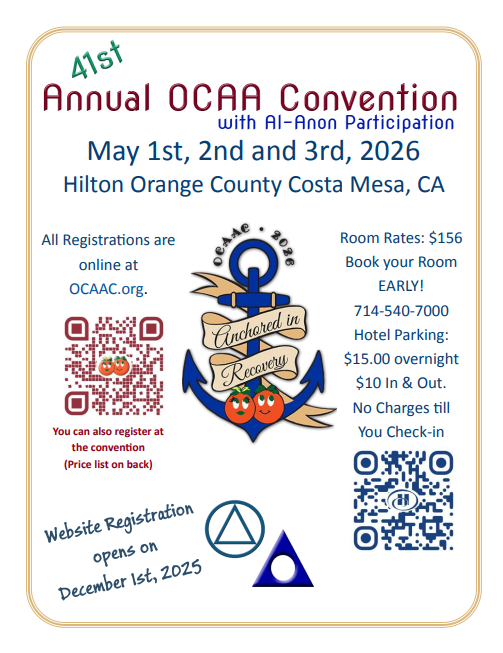 41st
Annual OCAA Convention
with Al-Anon Participation

May 1st, 2nd and 3rd, 2026
Hilton Orange County Costa Mesa, CA

All Registrations are online at OCAAC.org.

You can also register at the convention
(Price list on back)

OCAAC • 2026
Anchored in Recovery

Room Rates: $156
Book your Room EARLY!
714-540-7000
Hotel Parking:
$15.00 overnight
$10 In & Out.
No Charges till You Check-in

Website Registration opens on December 1st, 2025